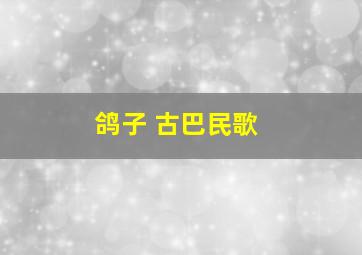 鸽子 古巴民歌